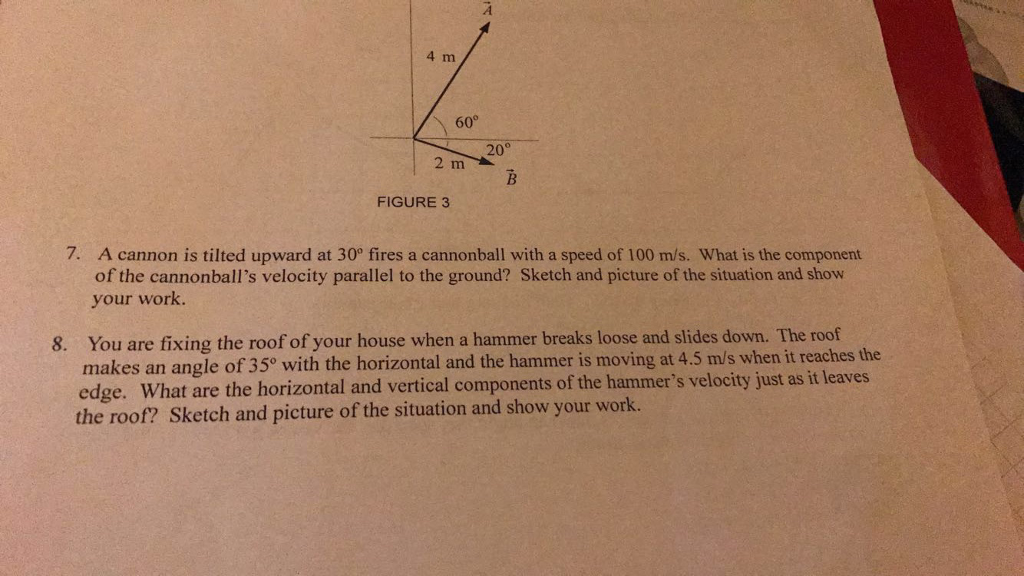 $\vec{A}$

4 m

60°

20°

2 m

$\vec{B}$

FIGURE 3

7. A cannon is tilted upward at 30° fires a cannonball with a speed of 100 m/s. What is the component of the cannonball's velocity parallel to the ground? Sketch and picture of the situation and show your work.

8. You are fixing the roof of your house when a hammer breaks loose and slides down. The roof makes an angle of 35° with the horizontal and the hammer is moving at 4.5 m/s when it reaches the edge. What are the horizontal and vertical components of the hammer's velocity just as it leaves the roof? Sketch and picture of the situation and show your work.